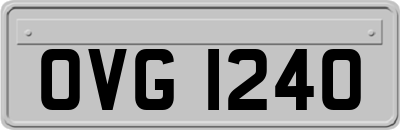 OVG 1240